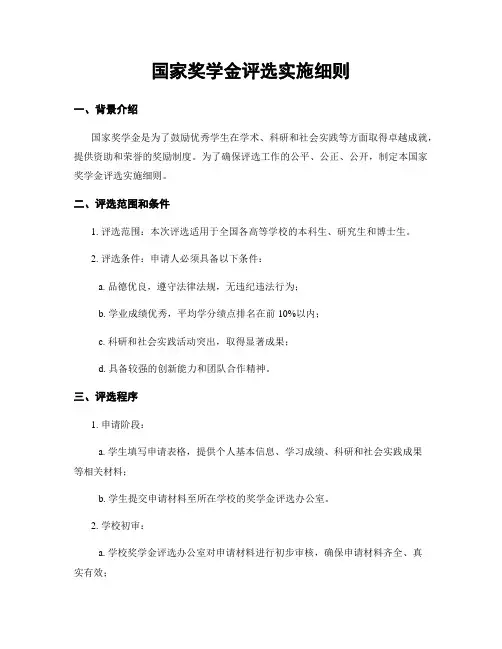 国家奖学金评选实施细则

一、背景介绍

国家奖学金是为了鼓励优秀学生在学术、科研和社会实践等方面取得卓越成就，提供资助和荣誉的奖励制度。为了确保评选工作的公平、公正、公开，制定本国家奖学金评选实施细则。

二、评选范围和条件

1. 评选范围：本次评选适用于全国各高等学校的本科生、研究生和博士生。

2. 评选条件：申请人必须具备以下条件：

a. 品德优良，遵守法律法规，无违纪违法行为；

b. 学业成绩优秀，平均学分绩点排名在前 10%以内；

c. 科研和社会实践活动突出，取得显著成果；

d. 具备较强的创新能力和团队合作精神。

三、评选程序

1. 申请阶段：

a. 学生填写申请表格，提供个人基本信息、学习成绩、科研和社会实践成果等相关材料；

b. 学生提交申请材料至所在学校的奖学金评选办公室。

2. 学校初审：

a. 学校奖学金评选办公室对申请材料进行初步审核，确保申请材料齐全、真实有效；